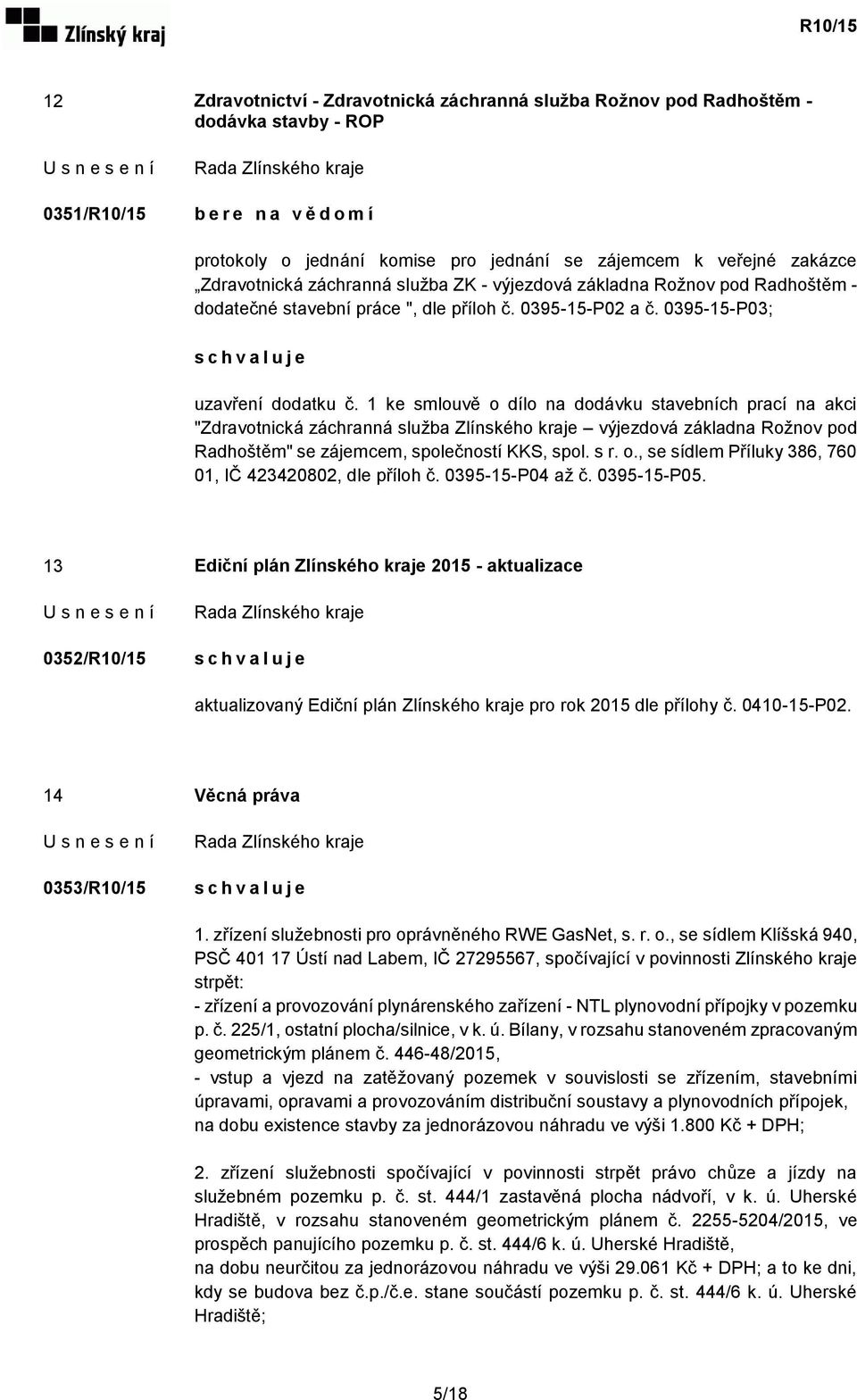 Zlínský kraj

R10/15

12

Zdravotnictví - Zdravotnická záchranná služba Rožnov pod Radhoštěm - dodávka stavby - ROP

U s n e s e n í

Rada Zlínského kraje

0351/R10/15

b e r e n a v ě d o m í

protokoly o jednání komise pro jednání se zájemcem k veřejné zakázce „Zdravotnická záchranná služba ZK - výjezdová základna Rožnov pod Radhoštěm - dodatečné stavební práce ", dle příloh č. 0395-15-P02 a č. 0395-15-P03;

s c h v a l u j e

uzavření dodatku č. 1 ke smlouvě o dílo na dodávku stavebních prací na akci "Zdravotnická záchranná služba Zlínského kraje – výjezdová základna Rožnov pod Radhoštěm" se zájemcem, společností KKS, spol. s r. o., se sídlem Příluky 386, 760 01, IČ 423420802, dle příloh č. 0395-15-P04 až č. 0395-15-P05.

13

Ediční plán Zlínského kraje 2015 - aktualizace

U s n e s e n í

Rada Zlínského kraje

0352/R10/15

s c h v a l u j e

aktualizovaný Ediční plán Zlínského kraje pro rok 2015 dle přílohy č. 0410-15-P02.

14

Věcná práva

U s n e s e n í

Rada Zlínského kraje

0353/R10/15

s c h v a l u j e

1. zřízení služebnosti pro oprávněného RWE GasNet, s. r. o., se sídlem Klíšská 940, PSČ 401 17 Ústí nad Labem, IČ 27295567, spočívající v povinnosti Zlínského kraje strpět:
- zřízení a provozování plynárenského zařízení - NTL plynovodní přípojky v pozemku p. č. 225/1, ostatní plocha/silnice, v k. ú. Bílany, v rozsahu stanoveném zpracovaným geometrickým plánem č. 446-48/2015,
- vstup a vjezd na zatěžovaný pozemek v souvislosti se zřízením, stavebními úpravami, opravami a provozováním distribuční soustavy a plynovodních přípojek, na dobu existence stavby za jednorázovou náhradu ve výši 1.800 Kč + DPH;

2. zřízení služebnosti spočívající v povinnosti strpět právo chůze a jízdy na služebném pozemku p. č. st. 444/1 zastavěná plocha nádvoří, v k. ú. Uherské Hradiště, v rozsahu stanoveném geometrickým plánem č. 2255-5204/2015, ve prospěch panujícího pozemku p. č. st. 444/6 k. ú. Uherské Hradiště,
na dobu neurčitou za jednorázovou náhradu ve výši 29.061 Kč + DPH; a to ke dni, kdy se budova bez č.p./č.e. stane součástí pozemku p. č. st. 444/6 k. ú. Uherské Hradiště;

5/18